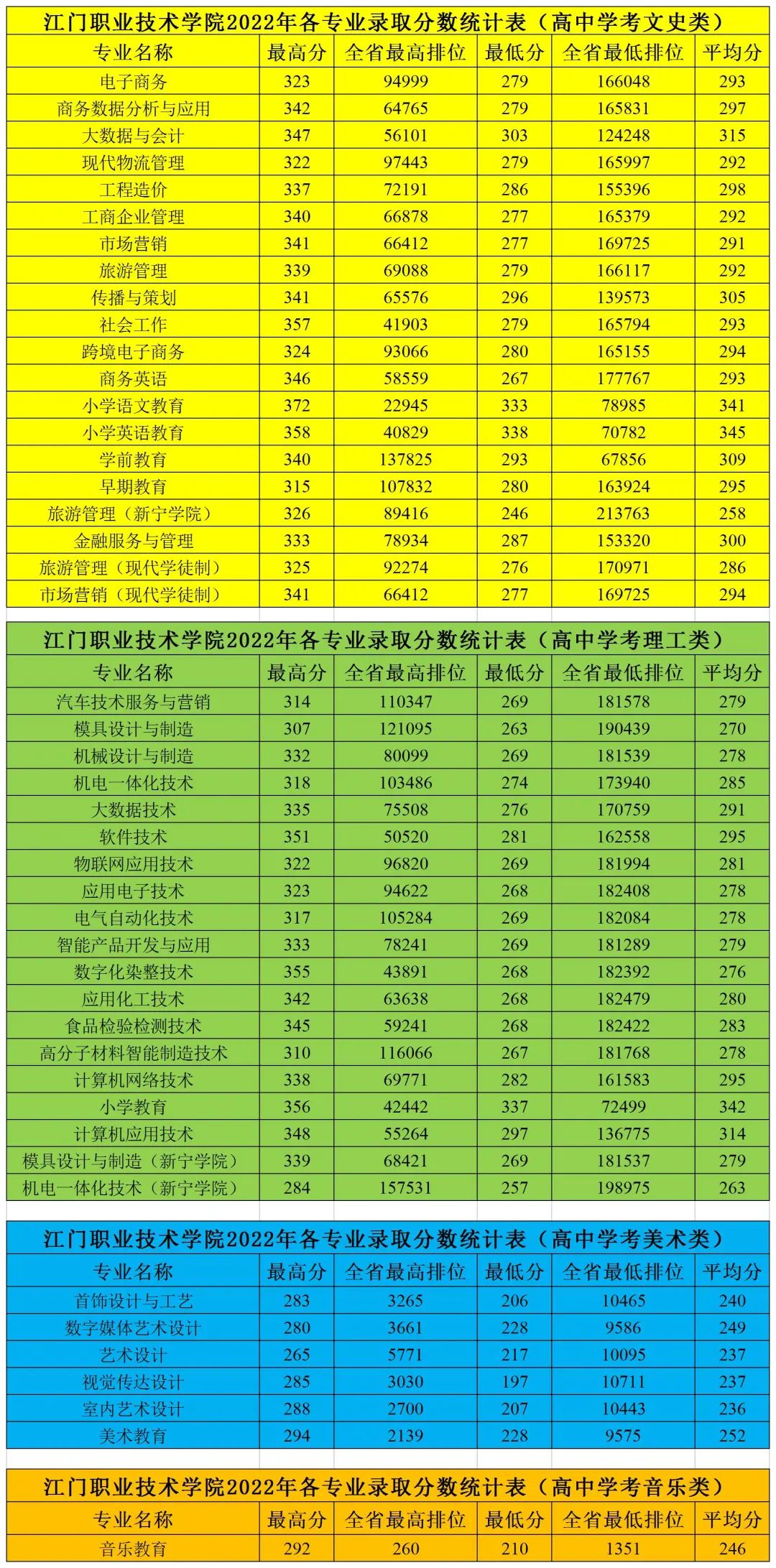 江门职业技术学院2022年各专业录取分数统计表（高中学考文史类）

| 专业名称 | 最高分 | 全省最高排位 | 最低分 | 全省最低排位 | 平均分 |
|---|---|---|---|---|---|
| 电子商务 | 323 | 94999 | 279 | 166048 | 293 |
| 商务数据分析与应用 | 342 | 64765 | 279 | 165831 | 297 |
| 大数据与会计 | 347 | 56101 | 303 | 124248 | 315 |
| 现代物流管理 | 322 | 97443 | 279 | 165997 | 292 |
| 工程造价 | 337 | 72191 | 286 | 155396 | 298 |
| 工商企业管理 | 340 | 66878 | 277 | 165379 | 292 |
| 市场营销 | 341 | 66412 | 277 | 169725 | 291 |
| 旅游管理 | 339 | 69088 | 279 | 166117 | 292 |
| 传播与策划 | 341 | 65576 | 296 | 139573 | 305 |
| 社会工作 | 357 | 41903 | 279 | 165794 | 293 |
| 跨境电子商务 | 324 | 93066 | 280 | 165155 | 294 |
| 商务英语 | 346 | 58559 | 267 | 177767 | 293 |
| 小学语文教育 | 372 | 22945 | 333 | 78985 | 341 |
| 小学英语教育 | 358 | 40829 | 338 | 70782 | 345 |
| 学前教育 | 340 | 137825 | 293 | 67856 | 309 |
| 早期教育 | 315 | 107832 | 280 | 163924 | 295 |
| 旅游管理（新宁学院） | 326 | 89416 | 246 | 213763 | 258 |
| 金融服务与管理 | 333 | 78934 | 287 | 153320 | 300 |
| 旅游管理（现代学徒制） | 325 | 92274 | 276 | 170971 | 286 |
| 市场营销（现代学徒制） | 341 | 66412 | 277 | 169725 | 294 |

江门职业技术学院2022年各专业录取分数统计表（高中学考理工类）

| 专业名称 | 最高分 | 全省最高排位 | 最低分 | 全省最低排位 | 平均分 |
|---|---|---|---|---|---|
| 汽车技术服务与营销 | 314 | 110347 | 269 | 181578 | 279 |
| 模具设计与制造 | 307 | 121095 | 263 | 190439 | 270 |
| 机械设计与制造 | 332 | 80099 | 269 | 181539 | 278 |
| 机电一体化技术 | 318 | 103486 | 274 | 173940 | 285 |
| 大数据技术 | 335 | 75508 | 276 | 170759 | 291 |
| 软件技术 | 351 | 50520 | 281 | 162558 | 295 |
| 物联网应用技术 | 322 | 96820 | 269 | 181994 | 281 |
| 应用电子技术 | 323 | 94622 | 268 | 182408 | 278 |
| 电气自动化技术 | 317 | 105284 | 269 | 182084 | 278 |
| 智能产品开发与应用 | 333 | 78241 | 269 | 181289 | 279 |
| 数字化染整技术 | 355 | 43891 | 268 | 182392 | 276 |
| 应用化工技术 | 342 | 63638 | 268 | 182479 | 280 |
| 食品检验检测技术 | 345 | 59241 | 268 | 182422 | 283 |
| 高分子材料智能制造技术 | 310 | 116066 | 267 | 181768 | 278 |
| 计算机网络技术 | 338 | 69771 | 282 | 161583 | 295 |
| 小学教育 | 356 | 42442 | 337 | 72499 | 342 |
| 计算机应用技术 | 348 | 55264 | 297 | 136775 | 314 |
| 模具设计与制造（新宁学院） | 339 | 68421 | 269 | 181537 | 279 |
| 机电一体化技术（新宁学院） | 284 | 157531 | 257 | 198975 | 263 |

江门职业技术学院2022年各专业录取分数统计表（高中学考美术类）

| 专业名称 | 最高分 | 全省最高排位 | 最低分 | 全省最低排位 | 平均分 |
|---|---|---|---|---|---|
| 首饰设计与工艺 | 283 | 3265 | 206 | 10465 | 240 |
| 数字媒体艺术设计 | 280 | 3661 | 228 | 9586 | 249 |
| 艺术设计 | 265 | 5771 | 217 | 10095 | 237 |
| 视觉传达设计 | 285 | 3030 | 197 | 10711 | 237 |
| 室内艺术设计 | 288 | 2700 | 207 | 10443 | 236 |
| 美术教育 | 294 | 2139 | 228 | 9575 | 252 |

江门职业技术学院2022年各专业录取分数统计表（高中学考音乐类）

| 专业名称 | 最高分 | 全省最高排位 | 最低分 | 全省最低排位 | 平均分 |
|---|---|---|---|---|---|
| 音乐教育 | 292 | 260 | 210 | 1351 | 246 |